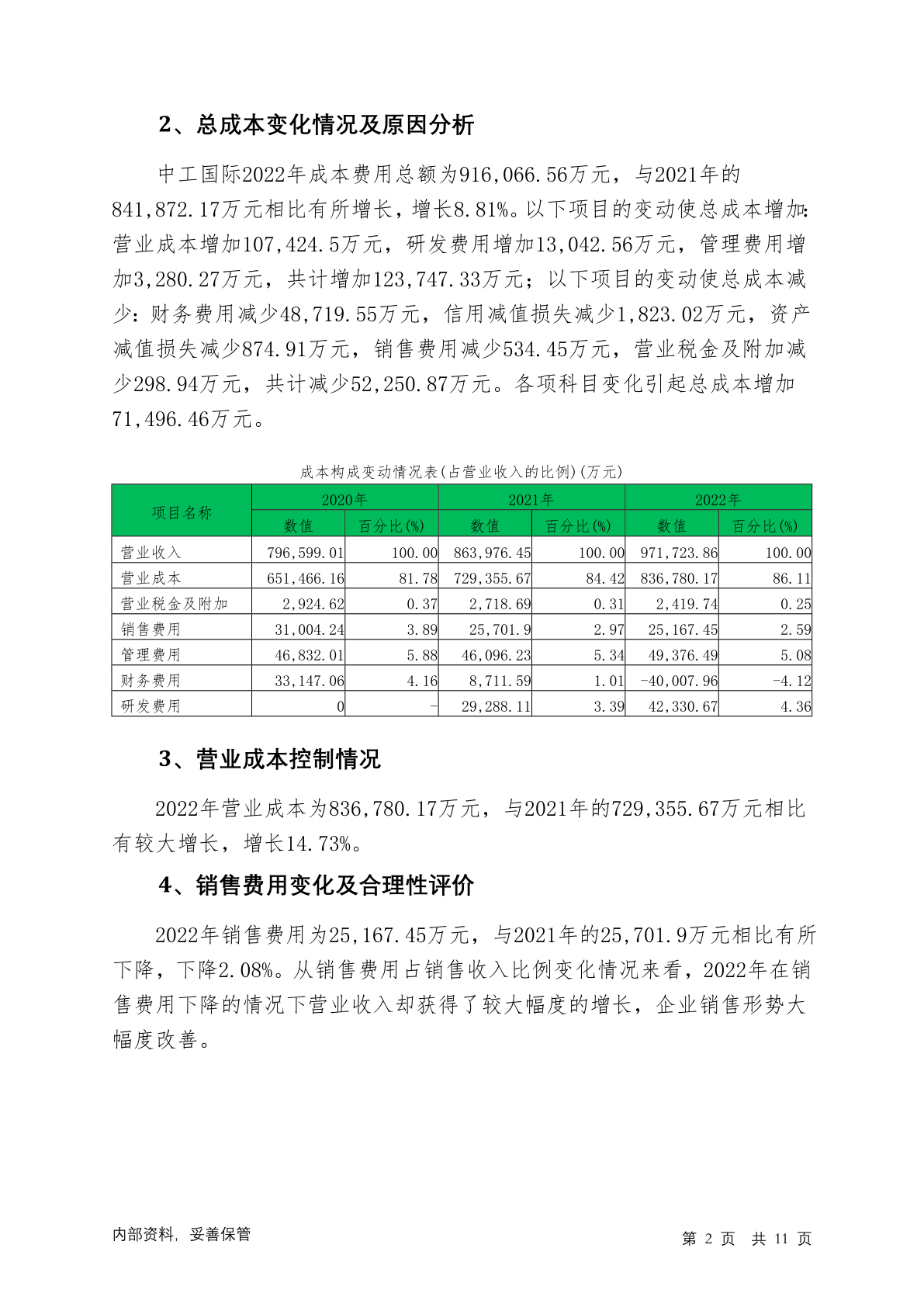 2、总成本变化情况及原因分析

中工国际2022年成本费用总额为916,066.56万元，与2021年的841,872.17万元相比有所增长，增长8.81%。以下项目的变动使总成本增加:营业成本增加107,424.5万元，研发费用增加13,042.56万元，管理费用增加3,280.27万元，共计增加123,747.33万元；以下项目的变动使总成本减少：财务费用减少48,719.55万元，信用减值损失减少1,823.02万元，资产减值损失减少874.91万元，销售费用减少534.45万元，营业税金及附加减少298.94万元，共计减少52,250.87万元。各项科目变化引起总成本增加71,496.46万元。

成本构成变动情况表(占营业收入的比例)(万元)

| 项目名称 | 2020年 数值 | 2020年 百分比(%) | 2021年 数值 | 2021年 百分比(%) | 2022年 数值 | 2022年 百分比(%) |
|---|---|---|---|---|---|---|
| 营业收入 | 796,599.01 | 100.00 | 863,976.45 | 100.00 | 971,723.86 | 100.00 |
| 营业成本 | 651,466.16 | 81.78 | 729,355.67 | 84.42 | 836,780.17 | 86.11 |
| 营业税金及附加 | 2,924.62 | 0.37 | 2,718.69 | 0.31 | 2,419.74 | 0.25 |
| 销售费用 | 31,004.24 | 3.89 | 25,701.9 | 2.97 | 25,167.45 | 2.59 |
| 管理费用 | 46,832.01 | 5.88 | 46,096.23 | 5.34 | 49,376.49 | 5.08 |
| 财务费用 | 33,147.06 | 4.16 | 8,711.59 | 1.01 | -40,007.96 | -4.12 |
| 研发费用 | 0 | - | 29,288.11 | 3.39 | 42,330.67 | 4.36 |

3、营业成本控制情况

2022年营业成本为836,780.17万元，与2021年的729,355.67万元相比有较大增长，增长14.73%。

4、销售费用变化及合理性评价

2022年销售费用为25,167.45万元，与2021年的25,701.9万元相比有所下降，下降2.08%。从销售费用占销售收入比例变化情况来看，2022年在销售费用下降的情况下营业收入却获得了较大幅度的增长，企业销售形势大幅度改善。

内部资料，妥善保管

第 2 页 共 11 页